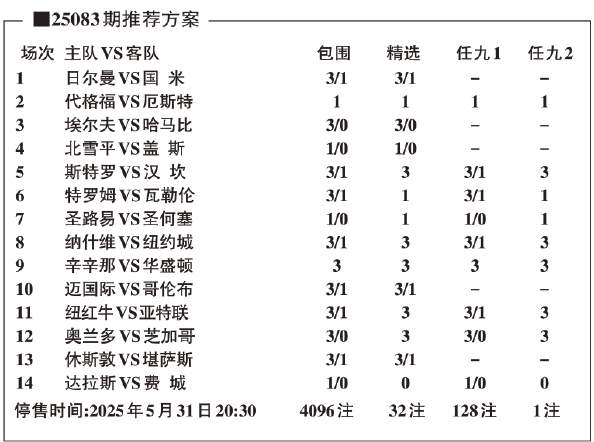 ■25083期推荐方案

| 场次 | 主队VS客队 | 包围 | 精选 | 任九1 | 任九2 |
|---|---|---|---|---|---|
| 1 | 日尔曼VS国 米 | 3/1 | 3/1 | – | – |
| 2 | 代格福VS厄斯特 | 1 | 1 | 1 | 1 |
| 3 | 埃尔夫VS哈马比 | 3/0 | 3/0 | – | – |
| 4 | 北雪平VS盖 斯 | 1/0 | 1/0 | – | – |
| 5 | 斯特罗VS汉 坎 | 3/1 | 3 | 3/1 | 3 |
| 6 | 特罗姆VS瓦勒伦 | 3/1 | 1 | 3/1 | 1 |
| 7 | 圣路易VS圣何塞 | 1/0 | 1 | 1/0 | 1 |
| 8 | 纳什维VS纽约城 | 3/1 | 3 | 3/1 | 3 |
| 9 | 辛辛那VS华盛顿 | 3 | 3 | 3 | 3 |
| 10 | 迈国际VS哥伦布 | 3/1 | 3/1 | – | – |
| 11 | 纽红牛VS亚特联 | 3/1 | 3 | 3/1 | 3 |
| 12 | 奥兰多VS芝加哥 | 3/0 | 3 | 3/0 | 3 |
| 13 | 休斯敦VS堪萨斯 | 3/1 | 3/1 | – | – |
| 14 | 达拉斯VS费 城 | 1/0 | 0 | 1/0 | 0 |
| 停售时间:2025年5月31日20:30 | | 4096注 | 32注 | 128注 | 1注 |